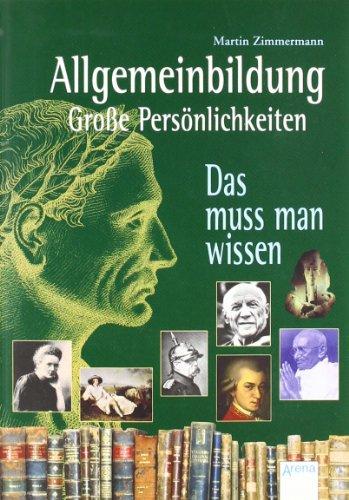 Martin Zimmermann

Allgemeinbildung
Große Persönlichkeiten

Das muss man wissen

Arena